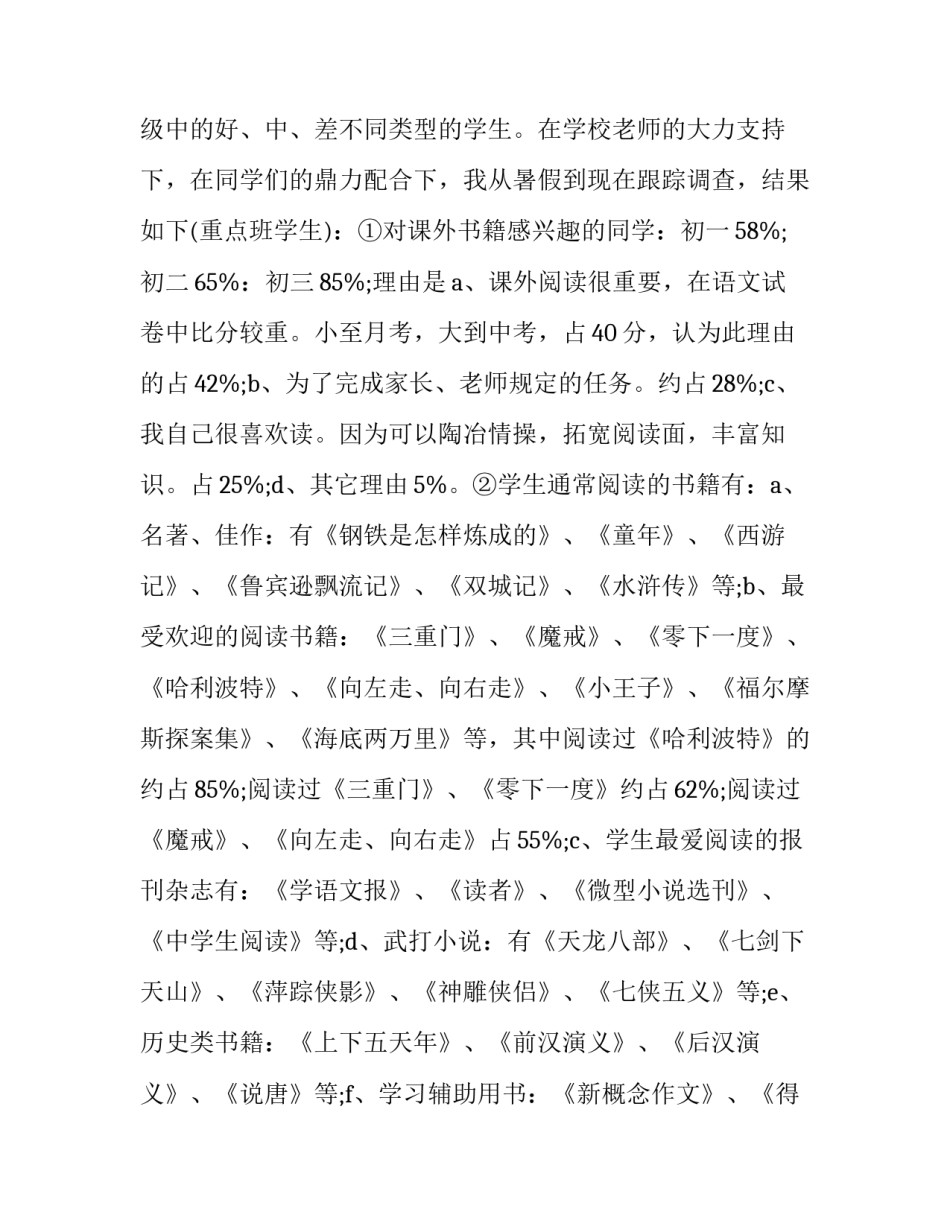 级中的好、中、差不同类型的学生。在学校老师的大力支持下，在同学们的鼎力配合下，我从暑假到现在跟踪调查，结果如下(重点班学生)：①对课外书籍感兴趣的同学：初一58%;初二65%：初三85%;理由是a、课外阅读很重要，在语文试卷中比分较重。小至月考，大到中考，占40分，认为此理由的占42%;b、为了完成家长、老师规定的任务。约占28%;c、我自己很喜欢读。因为可以陶冶情操，拓宽阅读面，丰富知识。占25%;d、其它理由5%。②学生通常阅读的书籍有：a、名著、佳作：有《钢铁是怎样炼成的》、《童年》、《西游记》、《鲁宾逊飘流记》、《双城记》、《水浒传》等;b、最受欢迎的阅读书籍：《三重门》、《魔戒》、《零下一度》、《哈利波特》、《向左走、向右走》、《小王子》、《福尔摩斯探案集》、《海底两万里》等，其中阅读过《哈利波特》的约占85%;阅读过《三重门》、《零下一度》约占62%;阅读过《魔戒》、《向左走、向右走》占55%;c、学生最爱阅读的报刊杂志有：《学语文报》、《读者》、《微型小说选刊》、《中学生阅读》等;d、武打小说：有《天龙八部》、《七剑下天山》、《萍踪侠影》、《神雕侠侣》、《七侠五义》等;e、历史类书籍：《上下五天年》、《前汉演义》、《后汉演义》、《说唐》等;f、学习辅助用书：《新概念作文》、《得